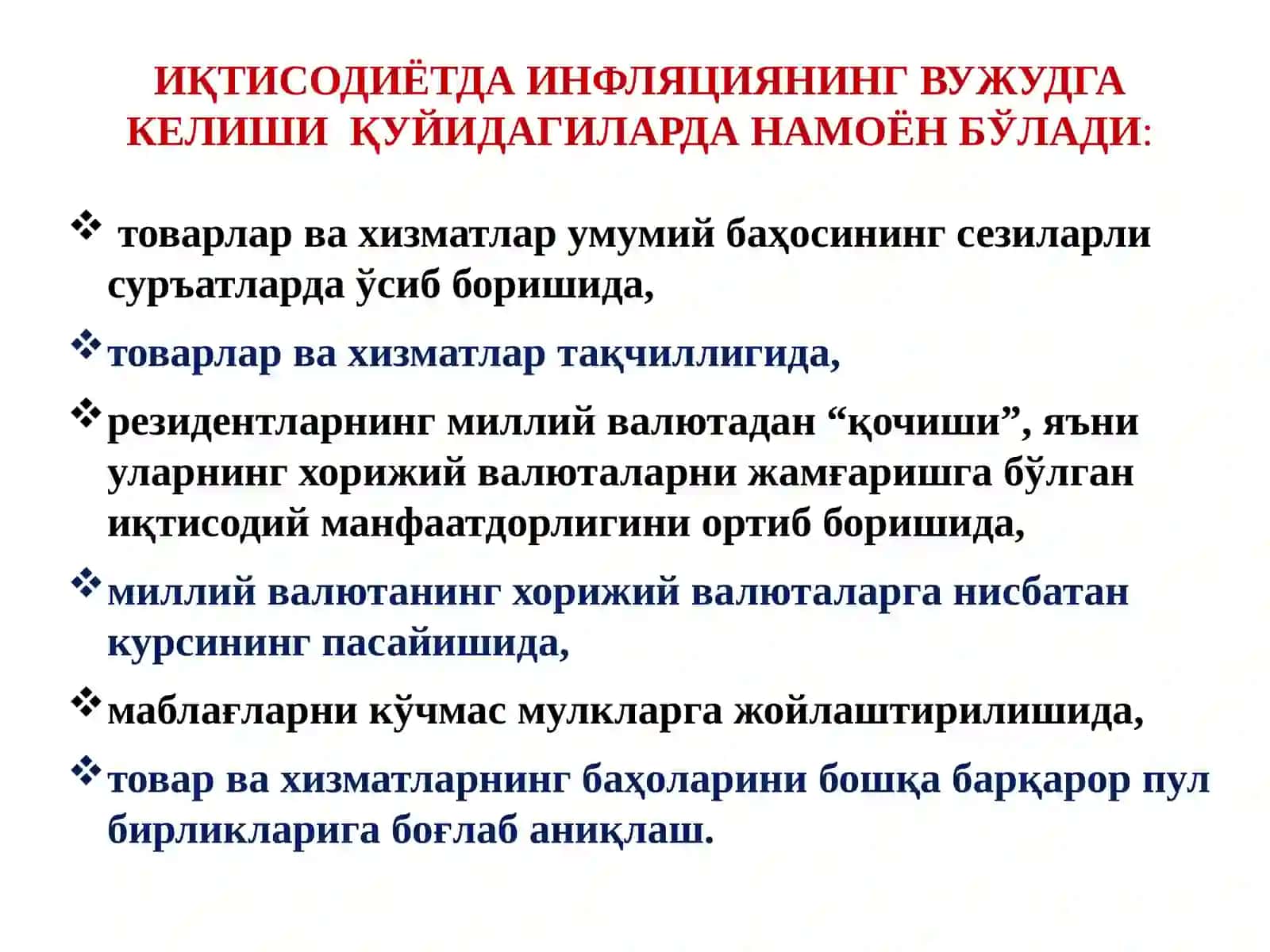 ИҚТИСОДИЁТДА ИНФЛЯЦИЯНИНГ ВУЖУДГА КЕЛИШИ ҚУЙИДАГИЛАРДА НАМОЁН БЎЛАДИ:

❖ товарлар ва хизматлар умумий баҳосининг сезиларли суръатларда ўсиб боришида,

❖ товарлар ва хизматлар тақчиллигида,

❖ резидентларнинг миллий валютадан “қочиши”, яъни уларнинг хорижий валюталарни жамғаришга бўлган иқтисодий манфаатдорлигини ортиб боришида,

❖ миллий валютанинг хорижий валюталарга нисбатан курсининг пасайишида,

❖ маблағларни кўчмас мулкларга жойлаштирилишида,

❖ товар ва хизматларнинг баҳоларини бошқа барқарор пул бирликларига боғлаб аниқлаш.